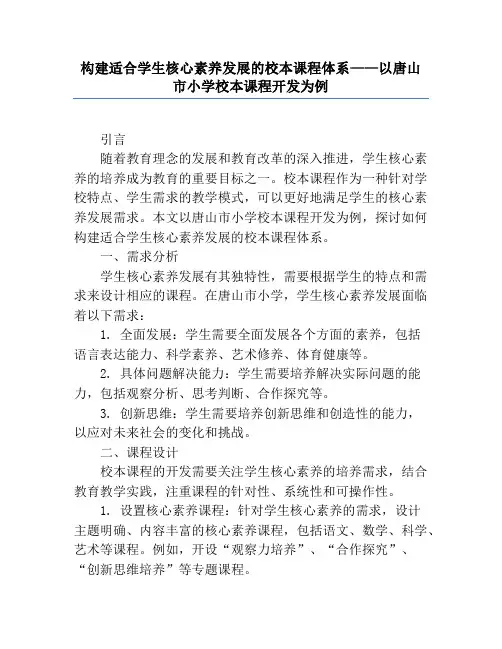 构建适合学生核心素养发展的校本课程体系——以唐山市小学校本课程开发为例

引言

随着教育理念的发展和教育改革的深入推进，学生核心素养的培养成为教育的重要目标之一。校本课程作为一种针对学校特点、学生需求的教学模式，可以更好地满足学生的核心素养发展需求。本文以唐山市小学校本课程开发为例，探讨如何构建适合学生核心素养发展的校本课程体系。

一、需求分析

学生核心素养发展有其独特性，需要根据学生的特点和需求来设计相应的课程。在唐山市小学，学生核心素养发展面临着以下需求：

1. 全面发展：学生需要全面发展各个方面的素养，包括语言表达能力、科学素养、艺术修养、体育健康等。

2. 具体问题解决能力：学生需要培养解决实际问题的能力，包括观察分析、思考判断、合作探究等。

3. 创新思维：学生需要培养创新思维和创造性的能力，以应对未来社会的变化和挑战。

二、课程设计

校本课程的开发需要关注学生核心素养的培养需求，结合教育教学实践，注重课程的针对性、系统性和可操作性。

1. 设置核心素养课程：针对学生核心素养的需求，设计主题明确、内容丰富的核心素养课程，包括语文、数学、科学、艺术等课程。例如，开设“观察力培养”、“合作探究”、“创新思维培养”等专题课程。